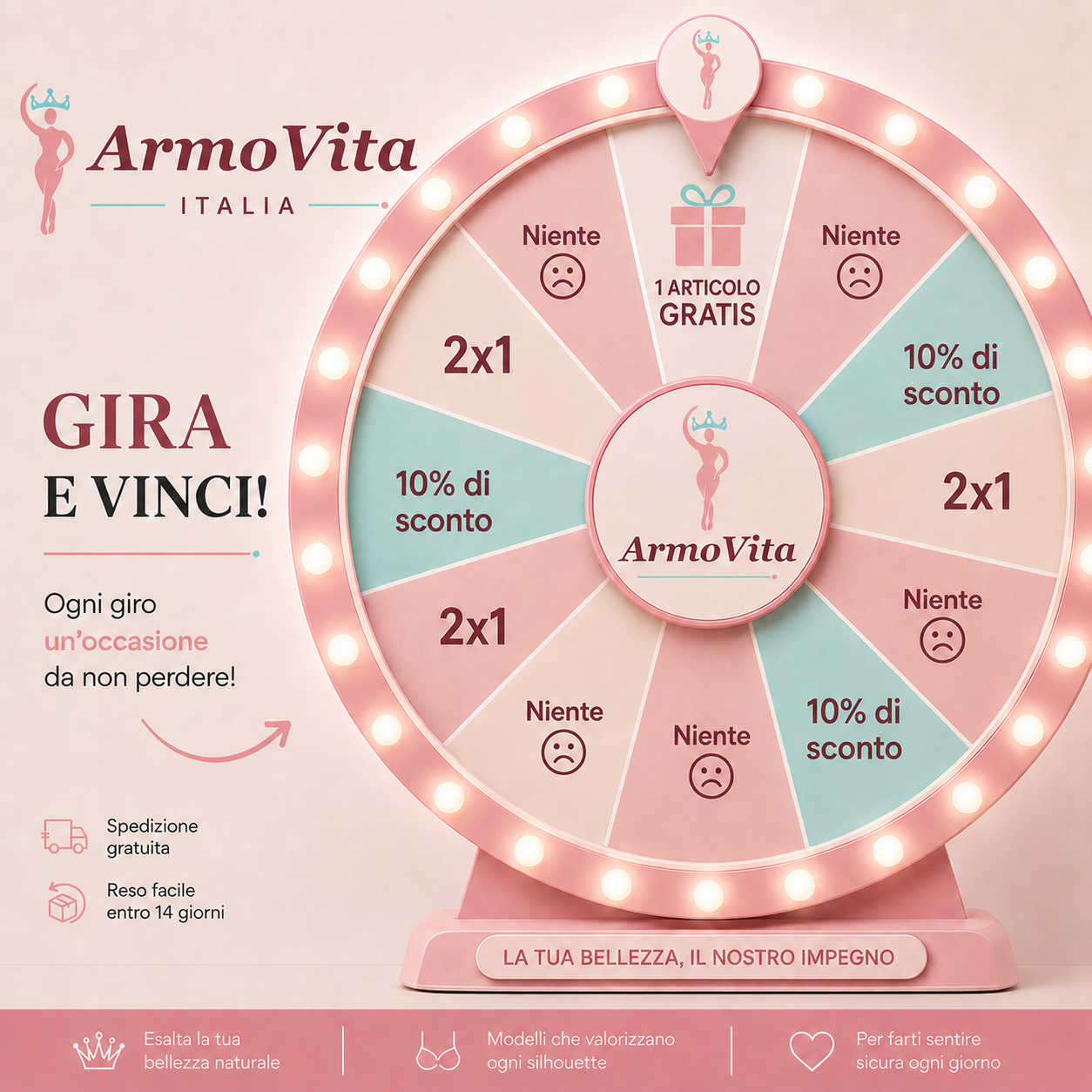 ArmoVita
ITALIA

GIRA
E VINCI!

Ogni giro un'occasione da non perdere!

Spedizione gratuita

Reso facile entro 14 giorni

1 ARTICOLO
GRATIS

Niente

10% di sconto

2x1

Niente

10% di sconto

Niente

Niente

2x1

10% di sconto

2x1

Niente

ArmoVita

LA TUA BELLEZZA, IL NOSTRO IMPEGNO

Esalta la tua bellezza naturale

Modelli che valorizzano ogni silhouette

Per farti sentire sicura ogni giorno